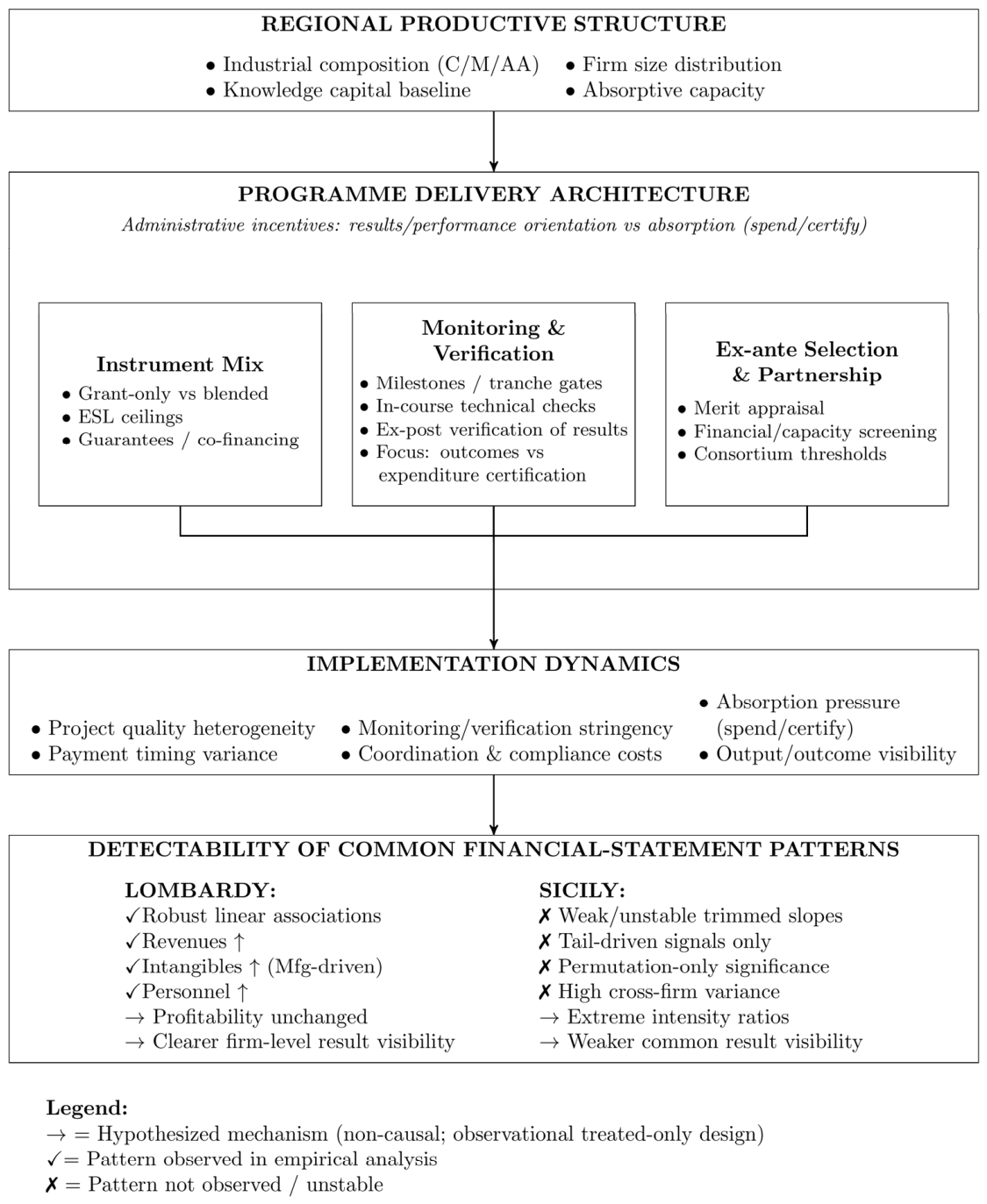 REGIONAL PRODUCTIVE STRUCTURE

• Industrial composition (C/M/AA)
• Knowledge capital baseline
• Firm size distribution
• Absorptive capacity

PROGRAMME DELIVERY ARCHITECTURE

Administrative incentives: results/performance orientation vs absorption (spend/certify)

Instrument Mix
• Grant-only vs blended
• ESL ceilings
• Guarantees / co-financing

Monitoring & Verification
• Milestones / tranche gates
• In-course technical checks
• Ex-post verification of results
• Focus: outcomes vs expenditure certification

Ex-ante Selection & Partnership
• Merit appraisal
• Financial/capacity screening
• Consortium thresholds

IMPLEMENTATION DYNAMICS

• Project quality heterogeneity
• Payment timing variance
• Monitoring/verification stringency
• Coordination & compliance costs
• Absorption pressure (spend/certify)
• Output/outcome visibility

DETECTABILITY OF COMMON FINANCIAL-STATEMENT PATTERNS

LOMBARDY:
✓Robust linear associations
✓Revenues ↑
✓Intangibles ↑ (Mfg-driven)
✓Personnel ↑
→ Profitability unchanged
→ Clearer firm-level result visibility

SICILY:
✗ Weak/unstable trimmed slopes
✗ Tail-driven signals only
✗ Permutation-only significance
✗ High cross-firm variance
→ Extreme intensity ratios
→ Weaker common result visibility

Legend:
→ = Hypothesized mechanism (non-causal; observational treated-only design)
✓= Pattern observed in empirical analysis
✗ = Pattern not observed / unstable